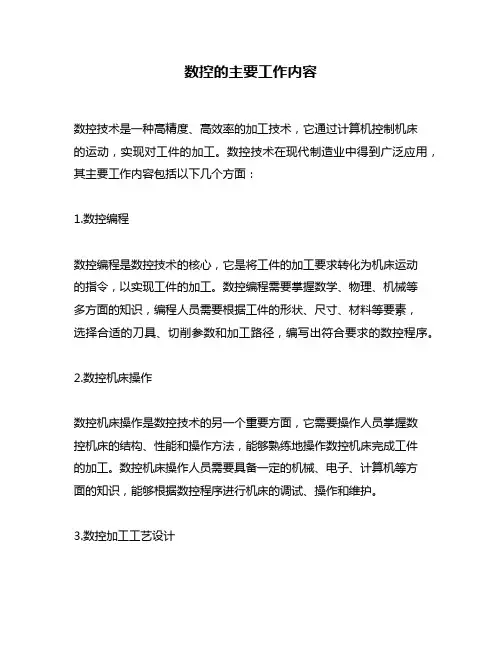 数控的主要工作内容

数控技术是一种高精度、高效率的加工技术，它通过计算机控制机床的运动，实现对工件的加工。数控技术在现代制造业中得到广泛应用，其主要工作内容包括以下几个方面：

1.数控编程

数控编程是数控技术的核心，它是将工件的加工要求转化为机床运动的指令，以实现工件的加工。数控编程需要掌握数学、物理、机械等多方面的知识，编程人员需要根据工件的形状、尺寸、材料等要素，选择合适的刀具、切削参数和加工路径，编写出符合要求的数控程序。

2.数控机床操作

数控机床操作是数控技术的另一个重要方面，它需要操作人员掌握数控机床的结构、性能和操作方法，能够熟练地操作数控机床完成工件的加工。数控机床操作人员需要具备一定的机械、电子、计算机等方面的知识，能够根据数控程序进行机床的调试、操作和维护。

3.数控加工工艺设计